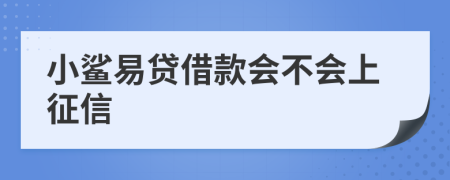 小鲨易贷借款会不会上征信